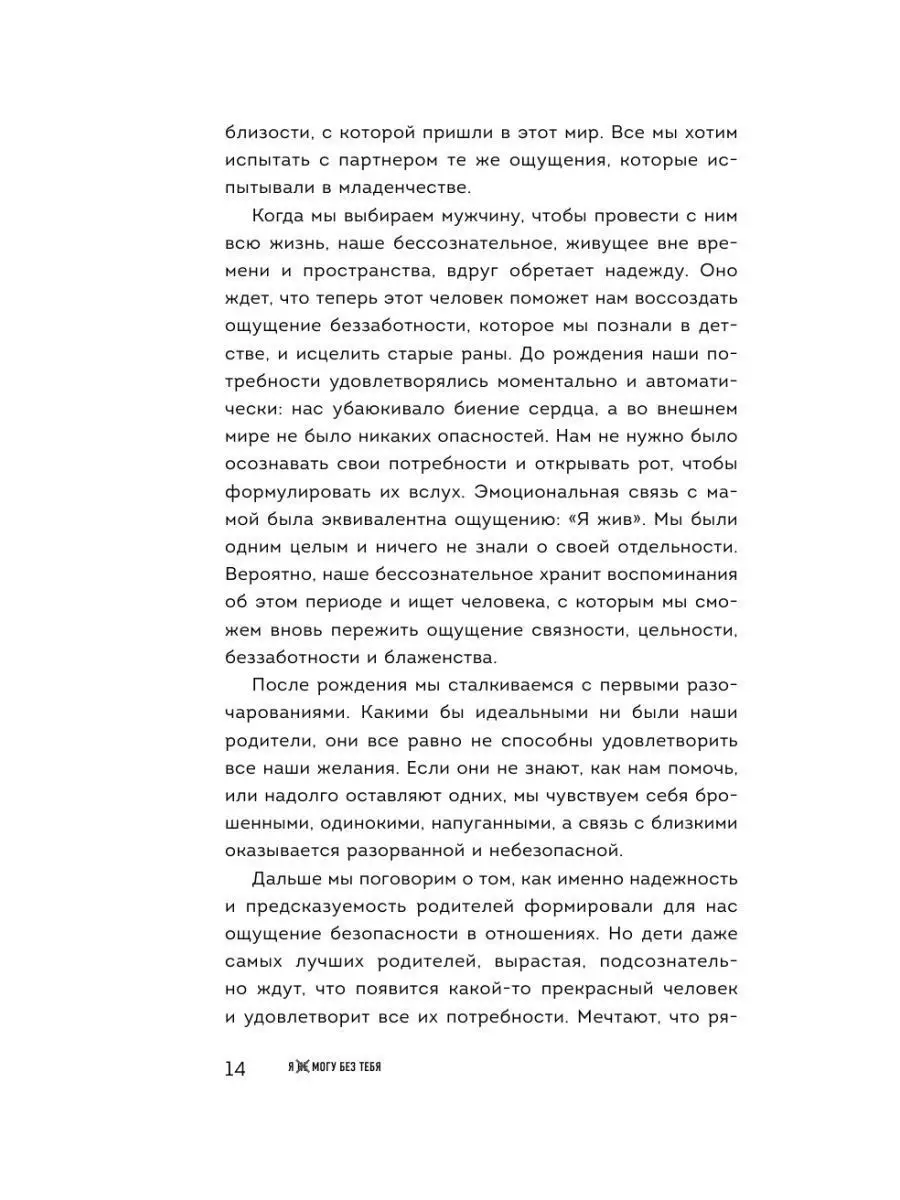 близости, с которой пришли в этот мир. Все мы хотим испытать с партнером те же ощущения, которые испытывали в младенчестве.

Когда мы выбираем мужчину, чтобы провести с ним всю жизнь, наше бессознательное, живущее вне времени и пространства, вдруг обретает надежду. Оно ждет, что теперь этот человек поможет нам воссоздать ощущение беззаботности, которое мы познали в детстве, и исцелить старые раны. До рождения наши потребности удовлетворялись моментально и автоматически: нас убаюкивало биение сердца, а во внешнем мире не было никаких опасностей. Нам не нужно было осознавать свои потребности и открывать рот, чтобы формулировать их вслух. Эмоциональная связь с мамой была эквивалентна ощущению: «Я жив». Мы были одним целым и ничего не знали о своей отдельности. Вероятно, наше бессознательное хранит воспоминания об этом периоде и ищет человека, с которым мы сможем вновь пережить ощущение связности, цельности, беззаботности и блаженства.

После рождения мы сталкиваемся с первыми разочарованиями. Какими бы идеальными ни были наши родители, они все равно не способны удовлетворить все наши желания. Если они не знают, как нам помочь, или надолго оставляют одних, мы чувствуем себя брошенными, одинокими, напуганными, а связь с близкими оказывается разорванной и небезопасной.

Дальше мы поговорим о том, как именно надежность и предсказуемость родителей формировали для нас ощущение безопасности в отношениях. Но дети даже самых лучших родителей, вырастая, подсознательно ждут, что появится какой-то прекрасный человек и удовлетворит все их потребности. Мечтают, что ря-

14 Я НЕ МОГУ БЕЗ ТЕБЯ